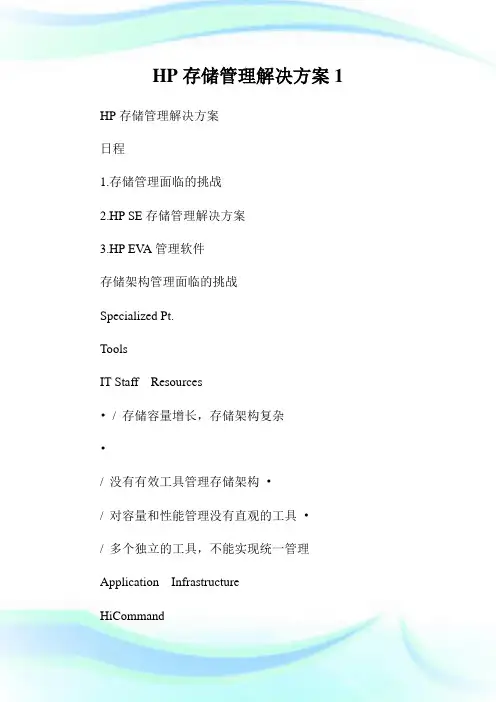 HP 存储管理解决方案 1

HP 存储管理解决方案

日程

1.存储管理面临的挑战

2.HP SE 存储管理解决方案

3.HP EVA 管理软件

存储架构管理面临的挑战

Specialized Pt.

Tools

IT Staff Resources

• / 存储容量增长，存储架构复杂

•

/ 没有有效工具管理存储架构 •

/ 对容量和性能管理没有直观的工具 •

/ 多个独立的工具，不能实现统一管理

Application Infrastructure

HiCommand